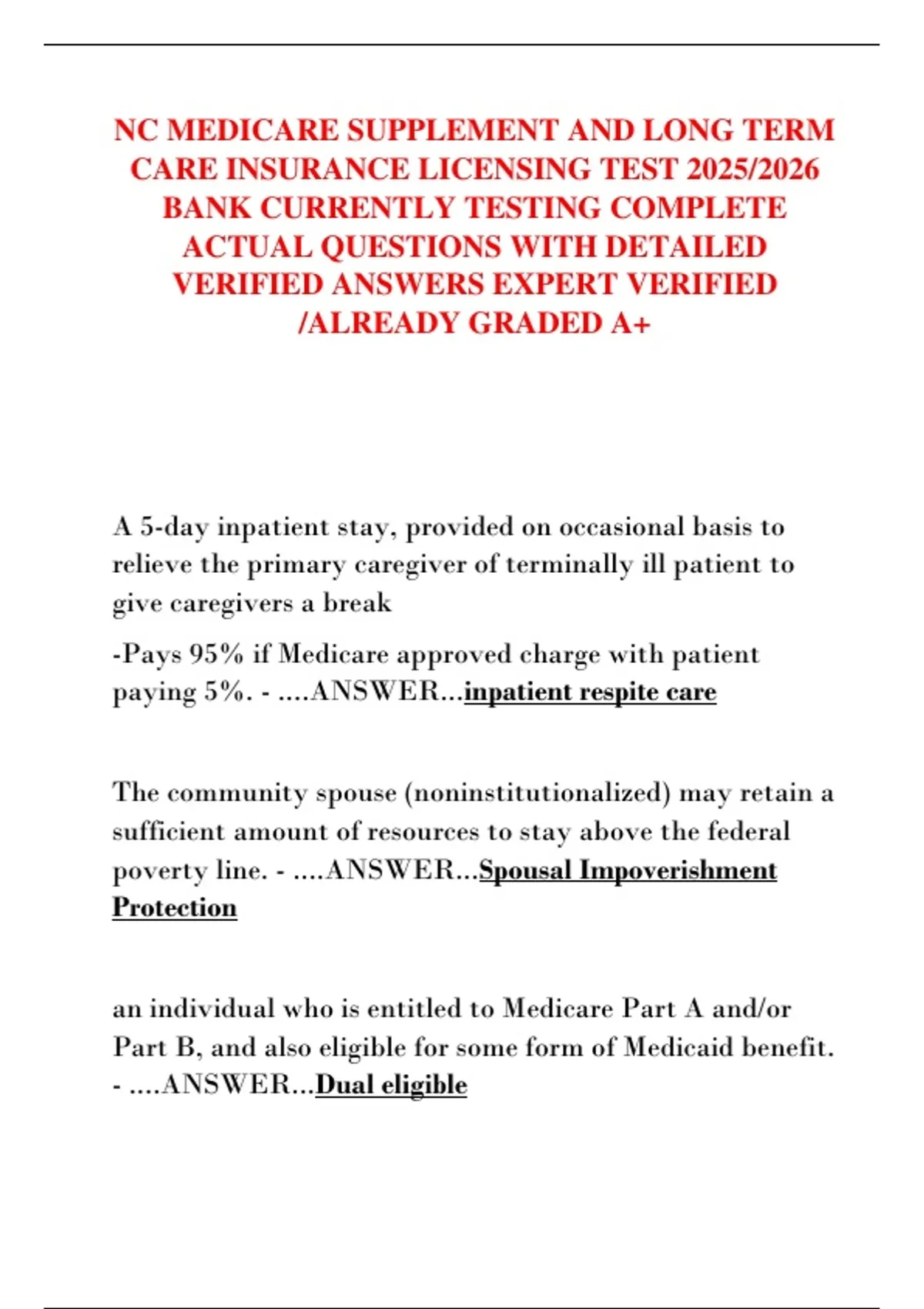 NC MEDICARE SUPPLEMENT AND LONG TERM CARE INSURANCE LICENSING TEST 2025/2026 BANK CURRENTLY TESTING COMPLETE ACTUAL QUESTIONS WITH DETAILED VERIFIED ANSWERS EXPERT VERIFIED /ALREADY GRADED A+

A 5-day inpatient stay, provided on occasional basis to relieve the primary caregiver of terminally ill patient to give caregivers a break

-Pays 95% if Medicare approved charge with patient paying 5%. - ....ANSWER...inpatient respite care

The community spouse (noninstitutionalized) may retain a sufficient amount of resources to stay above the federal poverty line. - ....ANSWER...Spousal Impoverishment Protection

an individual who is entitled to Medicare Part A and/or Part B, and also eligible for some form of Medicaid benefit. - ....ANSWER...Dual eligible